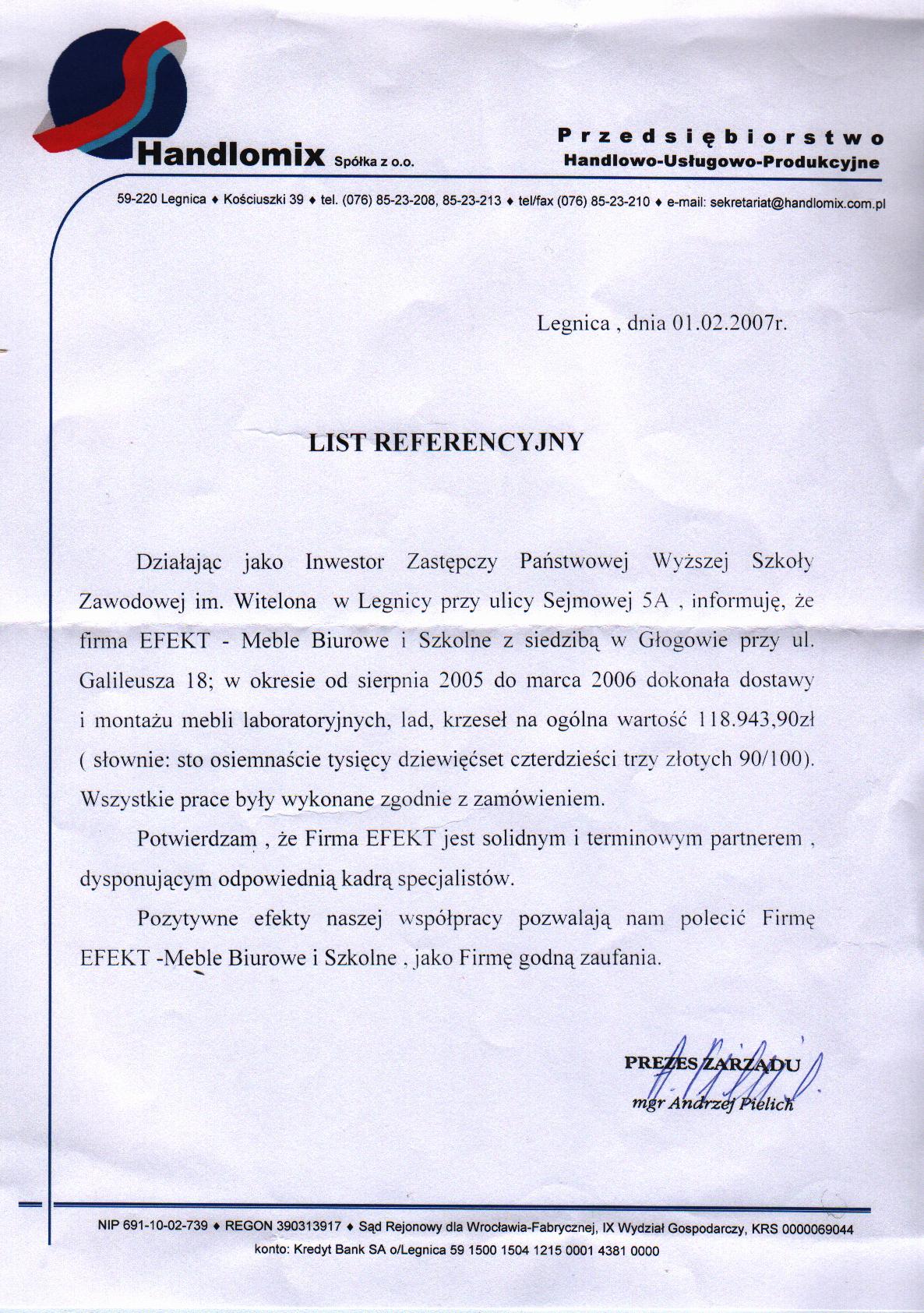 Handlomix Spółka z o.o.

Przedsiębiorstwo
Handlowo-Usługowo-Produkcyjne

59-220 Legnica ♦ Kościuszki 39 ♦ tel. (076) 85-23-208, 85-23-213 ♦ tel/fax (076) 85-23-210 ♦ e-mail: sekretariat@handlomix.com.pl

Legnica , dnia 01.02.2007r.

LIST REFERENCYJNY

Działając jako Inwestor Zastępczy Państwowej Wyższej Szkoły Zawodowej im. Witelona w Legnicy przy ulicy Sejmowej 5A , informuję, że firma EFEKT - Meble Biurowe i Szkolne z siedzibą w Głogowie przy ul. Galileusza 18; w okresie od sierpnia 2005 do marca 2006 dokonała dostawy i montażu mebli laboratoryjnych, lad, krzeseł na ogólna wartość 118.943,90zł ( słownie: sto osiemnaście tysięcy dziewięćset czterdzieści trzy złotych 90/100). Wszystkie prace były wykonane zgodnie z zamówieniem.

Potwierdzam , że Firma EFEKT jest solidnym i terminowym partnerem , dysponującym odpowiednią kadrą specjalistów.

Pozytywne efekty naszej współpracy pozwalają nam polecić Firmę EFEKT -Meble Biurowe i Szkolne , jako Firmę godną zaufania.

PREZES ZARZĄDU
mgr Andrzej Pielich

NIP 691-10-02-739 ♦ REGON 390313917 ♦ Sąd Rejonowy dla Wrocławia-Fabrycznej, IX Wydział Gospodarczy, KRS 0000069044
konto: Kredyt Bank SA o/Legnica 59 1500 1504 1215 0001 4381 0000